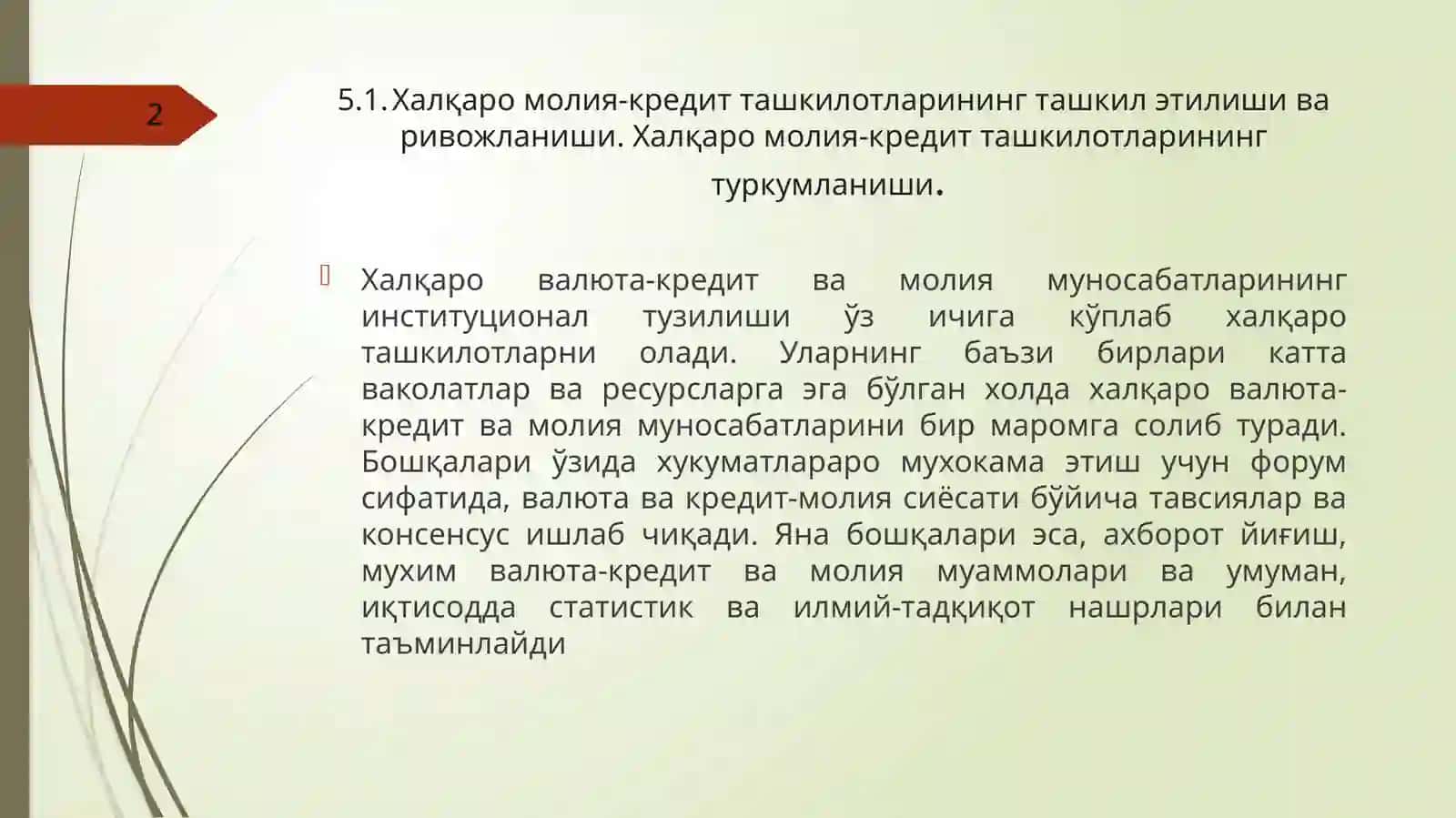 2

5.1. Халқаро молия-кредит ташкилотларининг ташкил этилиши ва ривожланиши. Халқаро молия-кредит ташкилотларининг туркумланиши.

Халқаро валюта-кредит ва молия муносабатларининг институционал тузилиши ўз ичига кўплаб халқаро ташкилотларни олади. Уларнинг баъзи бирлари катта ваколатлар ва ресурсларга эга бўлган холда халқаро валюта-кредит ва молия муносабатларини бир маромга солиб туради. Бошқалари ўзида хукуматлараро мухокама этиш учун форум сифатида, валюта ва кредит-молия сиёсати бўйича тавсиялар ва консенсус ишлаб чиқади. Яна бошқалари эса, ахборот йиғиш, мухим валюта-кредит ва молия муаммолари ва умуман, иқтисодда статистик ва илмий-тадқиқот нашрлари билан таъминлайди